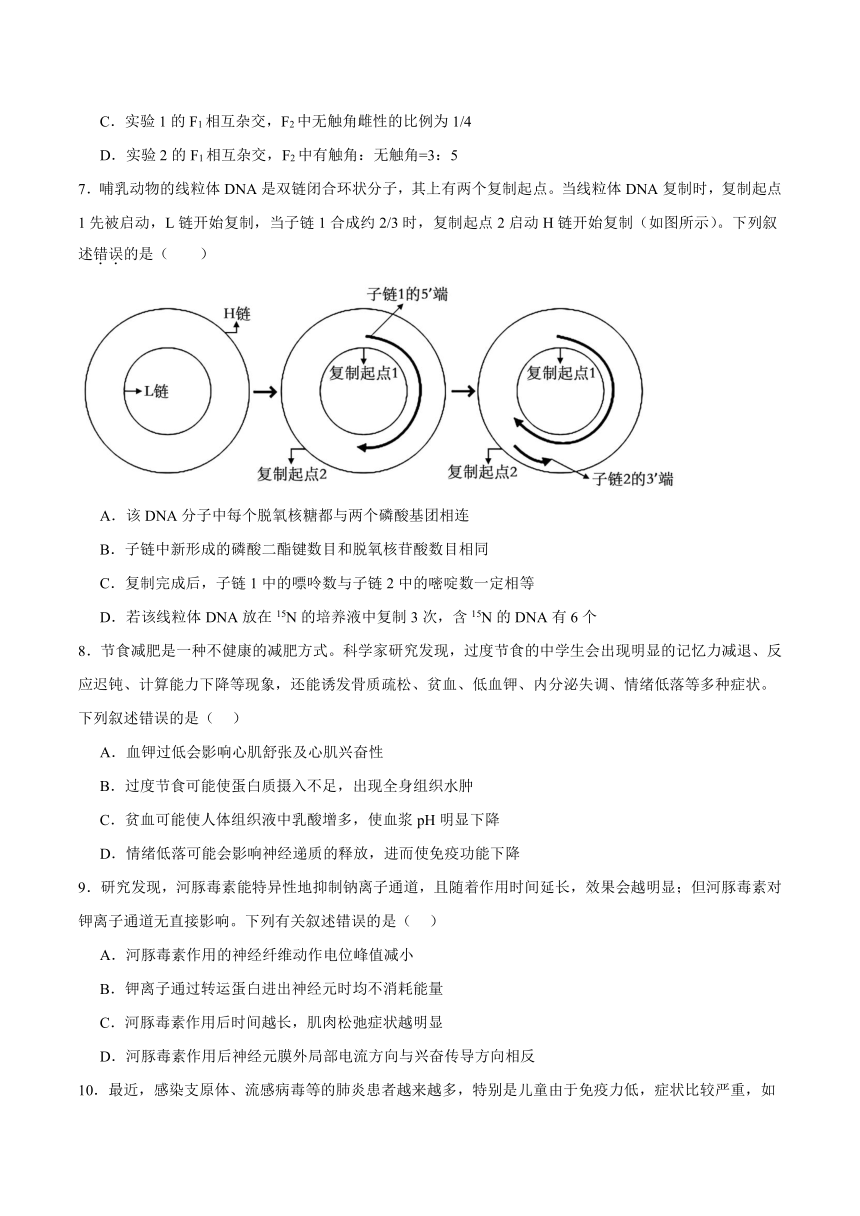 C．实验 1 的 $F_1$ 相互杂交，$F_2$ 中无触角雌性的比例为 1/4

D．实验 2 的 $F_1$ 相互杂交，$F_2$ 中有触角：无触角=3：5

7．哺乳动物的线粒体 DNA 是双链闭合环状分子，其上有两个复制起点。当线粒体 DNA 复制时，复制起点 1 先被启动，L 链开始复制，当子链 1 合成约 2/3 时，复制起点 2 启动 H 链开始复制（如图所示）。下列叙述错误的是（　　）

H链
L链
子链1的5′端
复制起点1
复制起点2
复制起点1
复制起点2
子链2的3′端

A．该 DNA 分子中每个脱氧核糖都与两个磷酸基团相连

B．子链中新形成的磷酸二酯键数目和脱氧核苷酸数目相同

C．复制完成后，子链 1 中的嘌呤数与子链 2 中的嘧啶数一定相等

D．若该线粒体 DNA 放在 $^{15}N$ 的培养液中复制 3 次，含 $^{15}N$ 的 DNA 有 6 个

8．节食减肥是一种不健康的减肥方式。科学家研究发现，过度节食的中学生会出现明显的记忆力减退、反应迟钝、计算能力下降等现象，还能诱发骨质疏松、贫血、低血钾、内分泌失调、情绪低落等多种症状。下列叙述错误的是（　）

A．血钾过低会影响心肌舒张及心肌兴奋性

B．过度节食可能使蛋白质摄入不足，出现全身组织水肿

C．贫血可能使人体组织液中乳酸增多，使血浆 pH 明显下降

D．情绪低落可能会影响神经递质的释放，进而使免疫功能下降

9．研究发现，河豚毒素能特异性地抑制钠离子通道，且随着作用时间延长，效果会越明显；但河豚毒素对钾离子通道无直接影响。下列有关叙述错误的是（　）

A．河豚毒素作用的神经纤维动作电位峰值减小

B．钾离子通过转运蛋白进出神经元时均不消耗能量

C．河豚毒素作用后时间越长，肌肉松弛症状越明显

D．河豚毒素作用后神经元膜外局部电流方向与兴奋传导方向相反

10．最近，感染支原体、流感病毒等的肺炎患者越来越多，特别是儿童由于免疫力低，症状比较严重，如